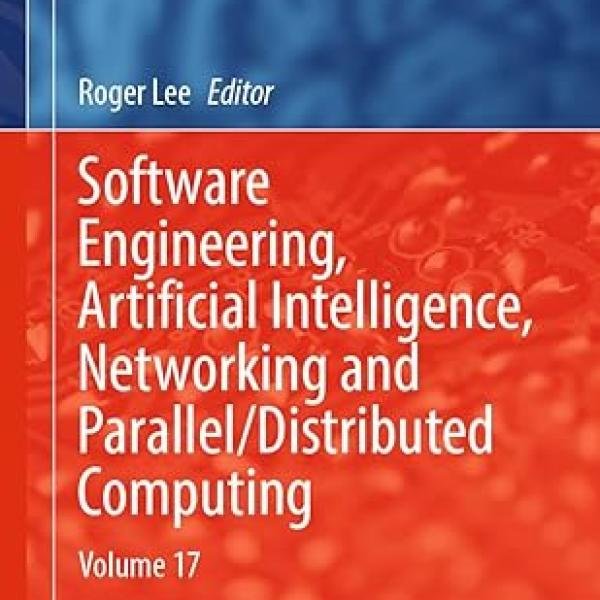 Roger Lee Editor

Software Engineering, Artificial Intelligence, Networking and Parallel/Distributed Computing

Volume 17